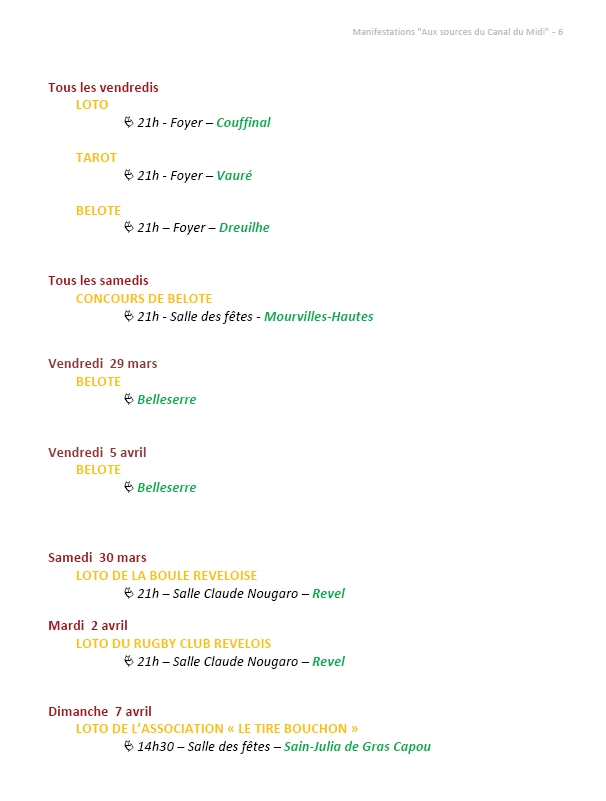 Manifestations "Aux sources du Canal du Midi" - 6

Tous les vendredis
LOTO
21h - Foyer – Couffinal

TAROT
21h - Foyer – Vauré

BELOTE
21h – Foyer – Dreuilhe

Tous les samedis
CONCOURS DE BELOTE
21h - Salle des fêtes - Mourvilles-Hautes

Vendredi 29 mars
BELOTE
Belleserre

Vendredi 5 avril
BELOTE
Belleserre

Samedi 30 mars
LOTO DE LA BOULE REVELOISE
21h – Salle Claude Nougaro – Revel

Mardi 2 avril
LOTO DU RUGBY CLUB REVELOIS
21h – Salle Claude Nougaro – Revel

Dimanche 7 avril
LOTO DE L'ASSOCIATION « LE TIRE BOUCHON »
14h30 – Salle des fêtes – Sain-Julia de Gras Capou